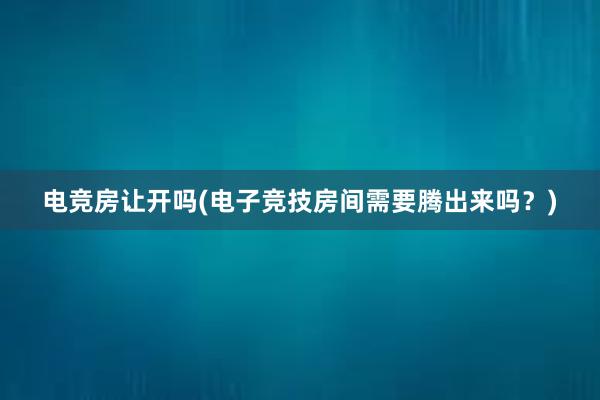 电竞房让开吗(电子竞技房间需要腾出来吗？)